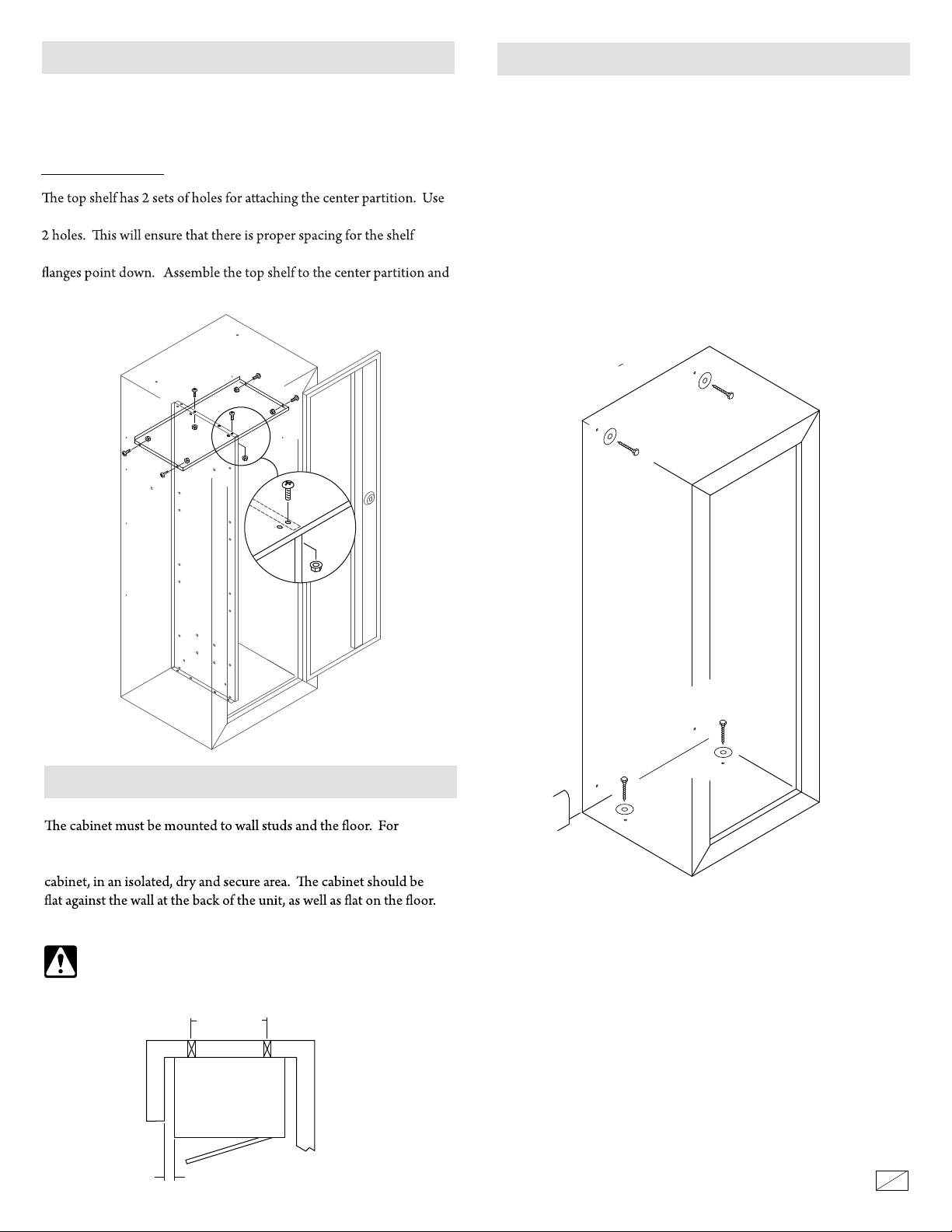 The top shelf has 2 sets of holes for attaching the center partition. Use

2 holes. This will ensure that there is proper spacing for the shelf

flanges point down. Assemble the top shelf to the center partition and

The cabinet must be mounted to wall studs and the floor. For

cabinet, in an isolated, dry and secure area. The cabinet should be flat against the wall at the back of the unit, as well as flat on the floor.